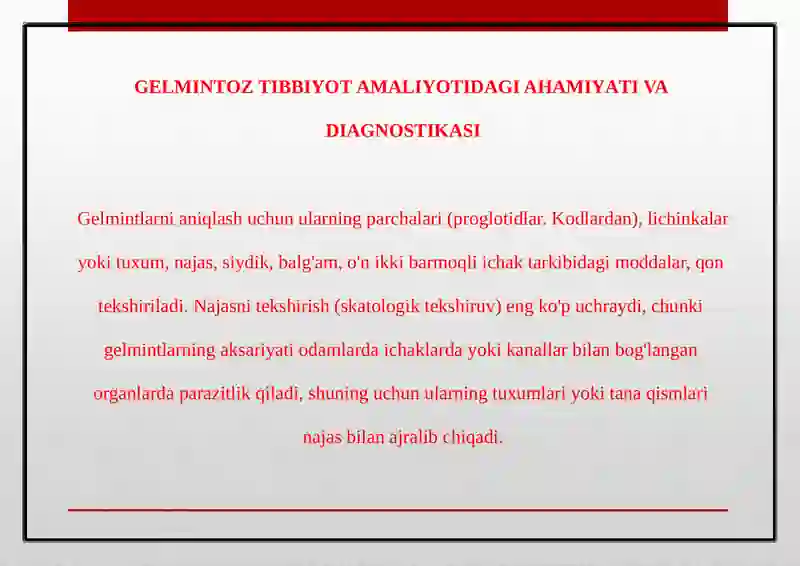 GELMINTOZ TIBBIYOT AMALIYOTIDAGI AHAMIYATI VA DIAGNOSTIKASI

Gelmintlarni aniqlash uchun ularning parchalari (proglotidlar. Kodlardan), lichinkalar yoki tuxum, najas, siydik, balg'am, o'n ikki barmoqli ichak tarkibidagi moddalar, qon tekshiriladi. Najasni tekshirish (skatologik tekshiruv) eng ko'p uchraydi, chunki gelmintlarning aksariyati odamlarda ichaklarda yoki kanallar bilan bog'langan organlarda parazitlik qiladi, shuning uchun ularning tuxumlari yoki tana qismlari najas bilan ajralib chiqadi.